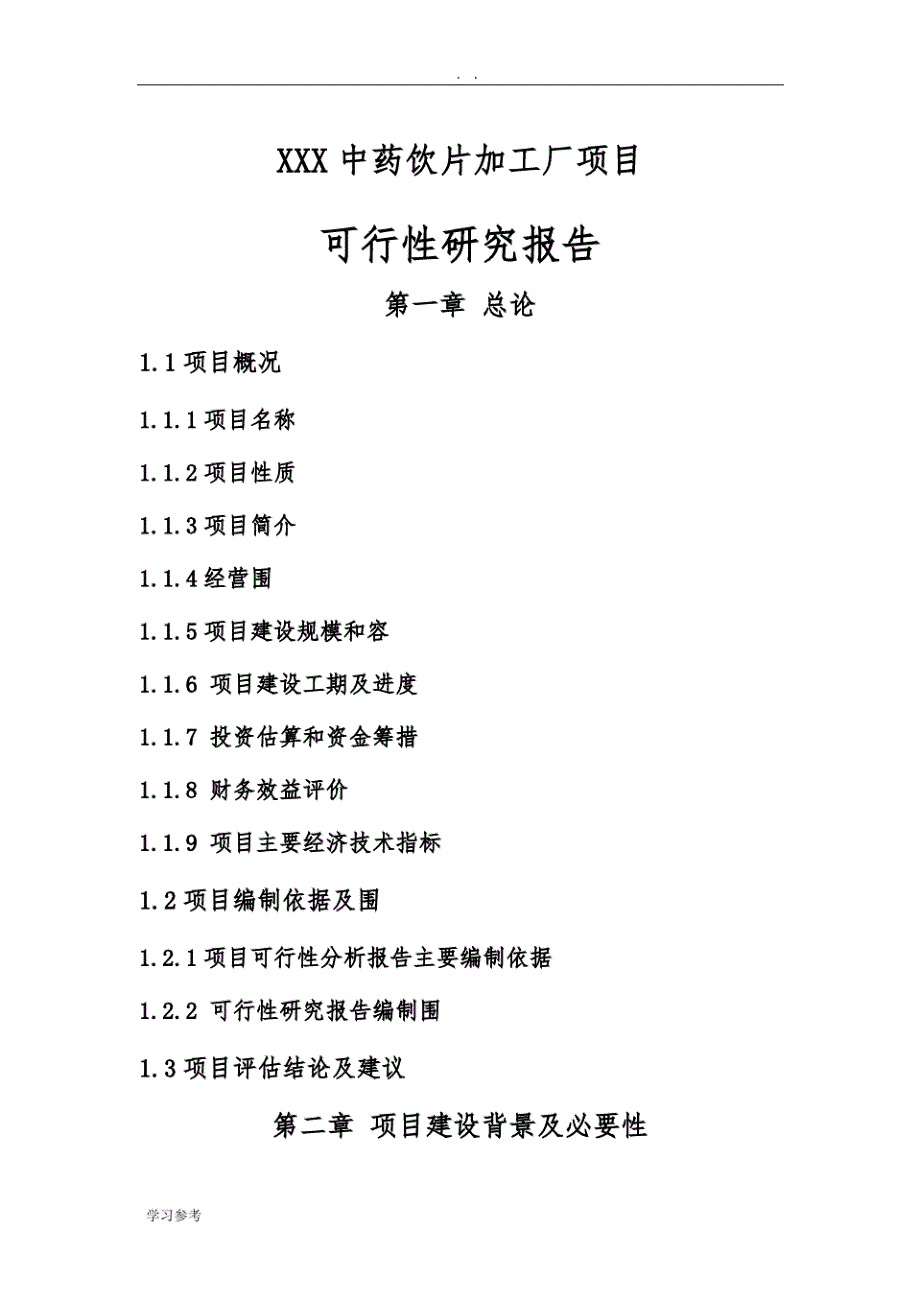 . .

XXX 中药饮片加工厂项目

可行性研究报告

第一章 总论

1.1 项目概况

1.1.1 项目名称

1.1.2 项目性质

1.1.3 项目简介

1.1.4 经营围

1.1.5 项目建设规模和容

1.1.6 项目建设工期及进度

1.1.7 投资估算和资金筹措

1.1.8 财务效益评价

1.1.9 项目主要经济技术指标

1.2 项目编制依据及围

1.2.1 项目可行性分析报告主要编制依据

1.2.2 可行性研究报告编制围

1.3 项目评估结论及建议

第二章 项目建设背景及必要性

学习参考